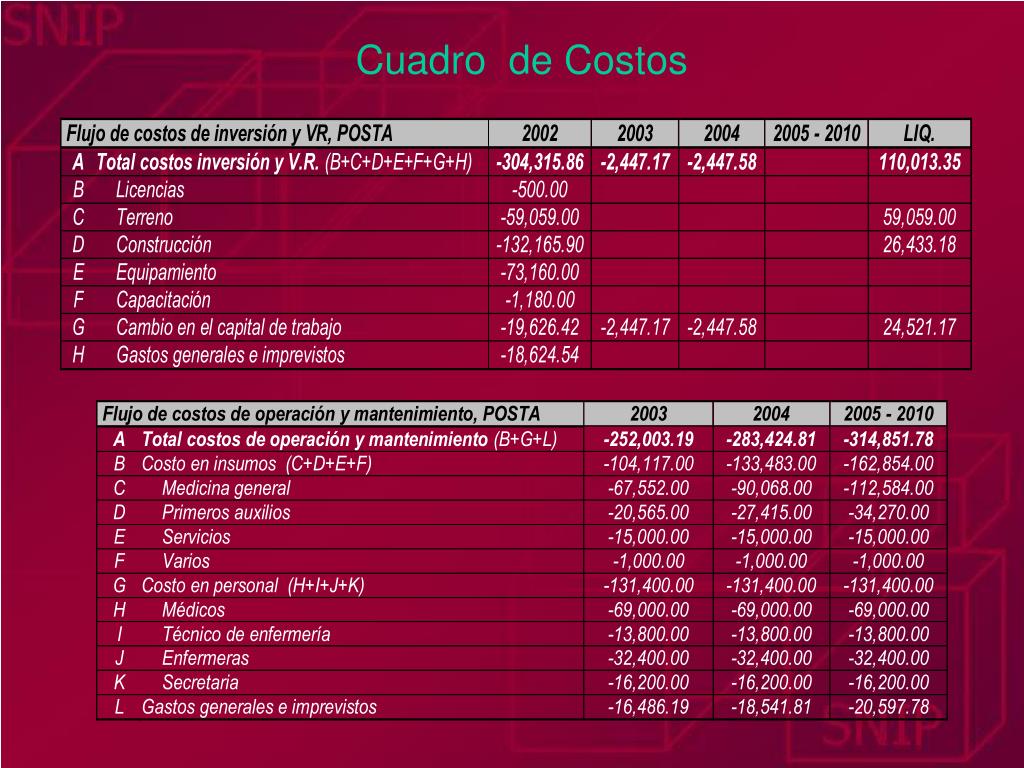 SNIP

Cuadro de Costos

| Flujo de costos de inversión y VR, POSTA | 2002 | 2003 | 2004 | 2005 - 2010 | LIQ. |
|---|---|---|---|---|---|
| A Total costos inversión y V.R. (B+C+D+E+F+G+H) | -304,315.86 | -2,447.17 | -2,447.58 | | 110,013.35 |
| B Licencias | -500.00 | | | | |
| C Terreno | -59,059.00 | | | | 59,059.00 |
| D Construcción | -132,165.90 | | | | 26,433.18 |
| E Equipamiento | -73,160.00 | | | | |
| F Capacitación | -1,180.00 | | | | |
| G Cambio en el capital de trabajo | -19,626.42 | -2,447.17 | -2,447.58 | | 24,521.17 |
| H Gastos generales e imprevistos | -18,624.54 | | | | |

| Flujo de costos de operación y mantenimiento, POSTA | 2003 | 2004 | 2005 - 2010 |
|---|---|---|---|
| A Total costos de operación y mantenimiento (B+G+L) | -252,003.19 | -283,424.81 | -314,851.78 |
| B Costo en insumos (C+D+E+F) | -104,117.00 | -133,483.00 | -162,854.00 |
| C Medicina general | -67,552.00 | -90,068.00 | -112,584.00 |
| D Primeros auxilios | -20,565.00 | -27,415.00 | -34,270.00 |
| E Servicios | -15,000.00 | -15,000.00 | -15,000.00 |
| F Varios | -1,000.00 | -1,000.00 | -1,000.00 |
| G Costo en personal (H+I+J+K) | -131,400.00 | -131,400.00 | -131,400.00 |
| H Médicos | -69,000.00 | -69,000.00 | -69,000.00 |
| I Técnico de enfermería | -13,800.00 | -13,800.00 | -13,800.00 |
| J Enfermeras | -32,400.00 | -32,400.00 | -32,400.00 |
| K Secretaria | -16,200.00 | -16,200.00 | -16,200.00 |
| L Gastos generales e imprevistos | -16,486.19 | -18,541.81 | -20,597.78 |

SNIP